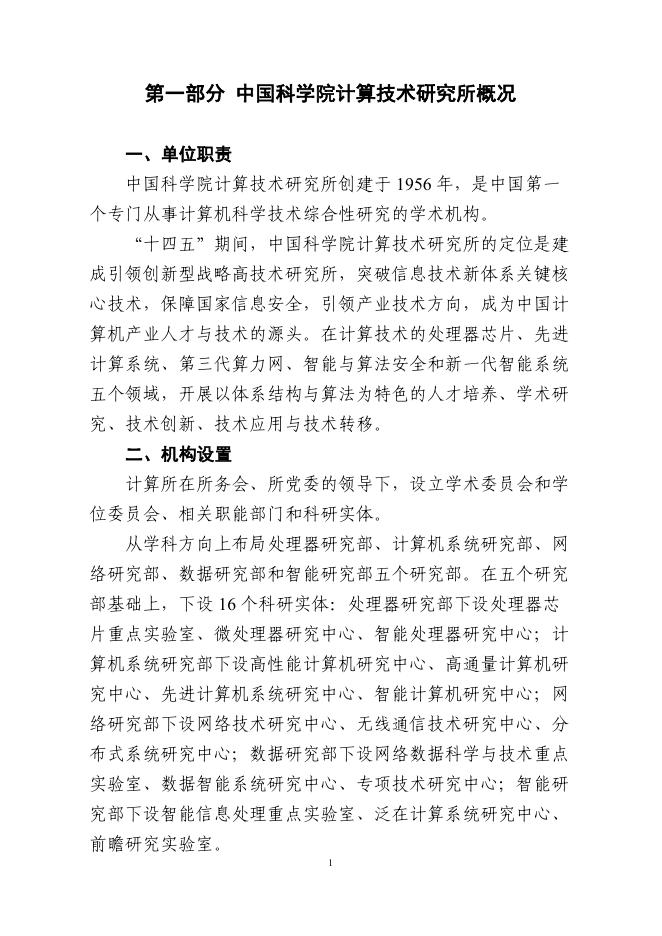 第一部分 中国科学院计算技术研究所概况

一、单位职责

中国科学院计算技术研究所创建于 1956 年，是中国第一个专门从事计算机科学技术综合性研究的学术机构。

“十四五”期间，中国科学院计算技术研究所的定位是建成引领创新型战略高技术研究所，突破信息技术新体系关键核心技术，保障国家信息安全，引领产业技术方向，成为中国计算机产业人才与技术的源头。在计算技术的处理器芯片、先进计算系统、第三代算力网、智能与算法安全和新一代智能系统五个领域，开展以体系结构与算法为特色的人才培养、学术研究、技术创新、技术应用与技术转移。

二、机构设置

计算所在所务会、所党委的领导下，设立学术委员会和学位委员会、相关职能部门和科研实体。

从学科方向上布局处理器研究部、计算机系统研究部、网络研究部、数据研究部和智能研究部五个研究部。在五个研究部基础上，下设 16 个科研实体：处理器研究部下设处理器芯片重点实验室、微处理器研究中心、智能处理器研究中心；计算机系统研究部下设高性能计算机研究中心、高通量计算机研究中心、先进计算机系统研究中心、智能计算机研究中心；网络研究部下设网络技术研究中心、无线通信技术研究中心、分布式系统研究中心；数据研究部下设网络数据科学与技术重点实验室、数据智能系统研究中心、专项技术研究中心；智能研究部下设智能信息处理重点实验室、泛在计算系统研究中心、前瞻研究实验室。

1